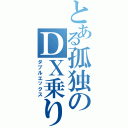 とある孤独のDX乗り
ダブルエックス